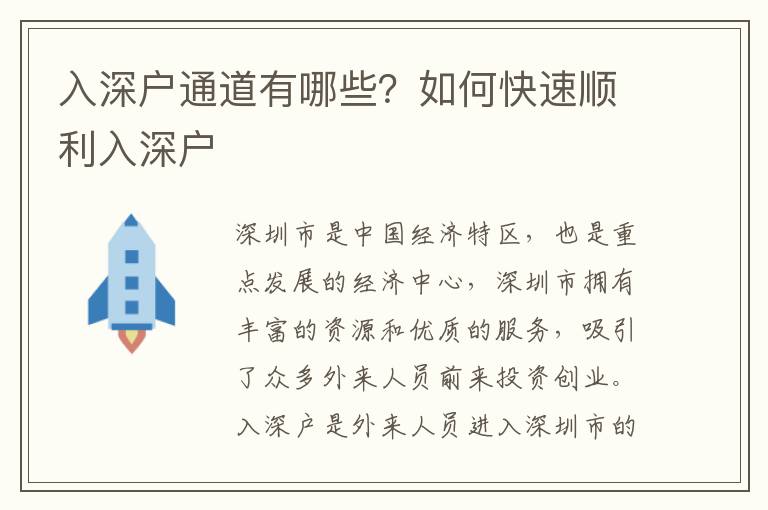 入深户通道有哪些？如何快速顺利入深户

深圳市是中国经济特区，也是重点发展的经济中心，深圳市拥有丰富的资源和优质的服务，吸引了众多外来人员前来投资创业。入深户是外来人员进入深圳市的